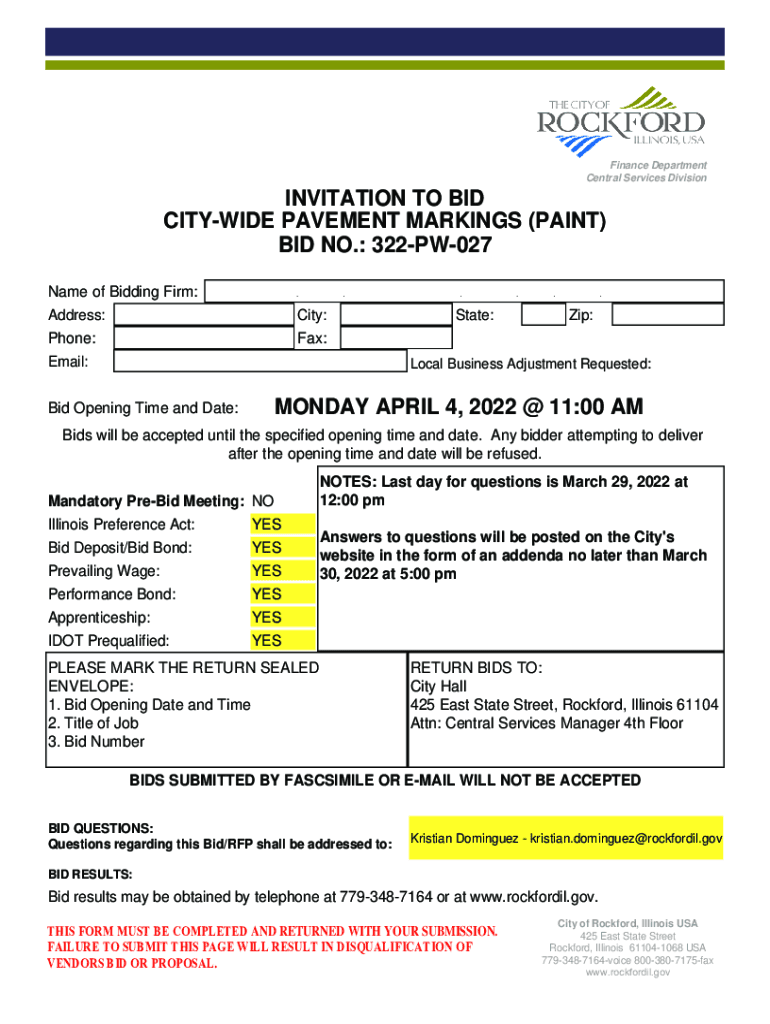 THE CITY OF
ROCKFORD
ILLINOIS, USA

Finance Department
Central Services Division

INVITATION TO BID
CITY-WIDE PAVEMENT MARKINGS (PAINT)
BID NO.: 322-PW-027

Name of Bidding Firm:
Address: City: State: Zip:
Phone: Fax:
Email: Local Business Adjustment Requested:

Bid Opening Time and Date: MONDAY APRIL 4, 2022 @ 11:00 AM

Bids will be accepted until the specified opening time and date. Any bidder attempting to deliver after the opening time and date will be refused.

Mandatory Pre-Bid Meeting: NO
Illinois Preference Act: YES
Bid Deposit/Bid Bond: YES
Prevailing Wage: YES
Performance Bond: YES
Apprenticeship: YES
IDOT Prequalified: YES

NOTES: Last day for questions is March 29, 2022 at 12:00 pm

Answers to questions will be posted on the City's website in the form of an addenda no later than March 30, 2022 at 5:00 pm

PLEASE MARK THE RETURN SEALED ENVELOPE:
1. Bid Opening Date and Time
2. Title of Job
3. Bid Number

RETURN BIDS TO:
City Hall
425 East State Street, Rockford, Illinois 61104
Attn: Central Services Manager 4th Floor

BIDS SUBMITTED BY FASCSIMILE OR E-MAIL WILL NOT BE ACCEPTED

BID QUESTIONS:
Questions regarding this Bid/RFP shall be addressed to: Kristian Dominguez - kristian.dominguez@rockfordil.gov

BID RESULTS:
Bid results may be obtained by telephone at 779-348-7164 or at www.rockfordil.gov.

THIS FORM MUST BE COMPLETED AND RETURNED WITH YOUR SUBMISSION. FAILURE TO SUBMIT THIS PAGE WILL RESULT IN DISQUALIFICATION OF VENDORS BID OR PROPOSAL.

City of Rockford, Illinois USA
425 East State Street
Rockford, Illinois 61104-1068 USA
779-348-7164-voice 800-380-7175-fax
www.rockfordil.gov